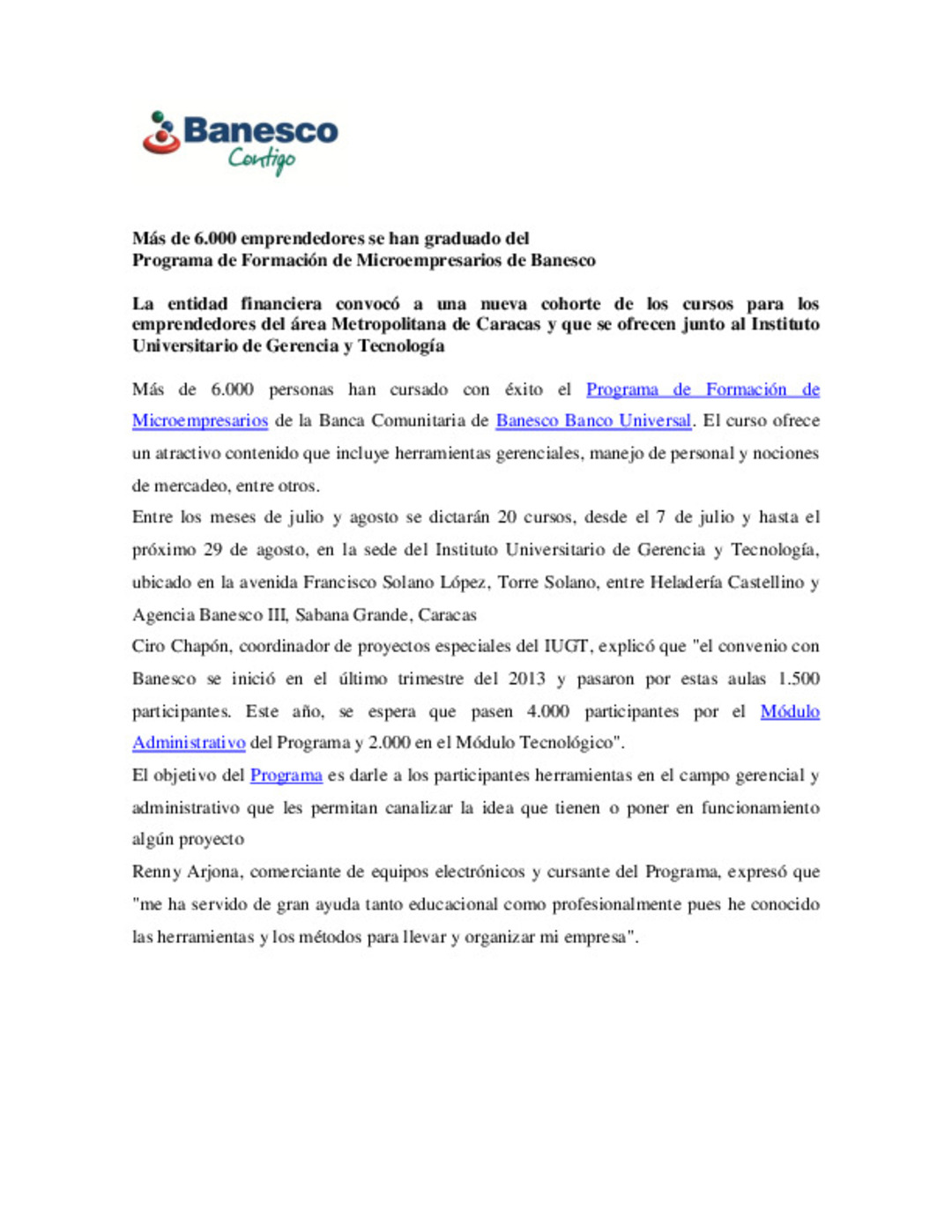 Banesco
Contigo

Más de 6.000 emprendedores se han graduado del
Programa de Formación de Microempresarios de Banesco

La entidad financiera convocó a una nueva cohorte de los cursos para los emprendedores del área Metropolitana de Caracas y que se ofrecen junto al Instituto Universitario de Gerencia y Tecnología

Más de 6.000 personas han cursado con éxito el Programa de Formación de Microempresarios de la Banca Comunitaria de Banesco Banco Universal. El curso ofrece un atractivo contenido que incluye herramientas gerenciales, manejo de personal y nociones de mercadeo, entre otros.

Entre los meses de julio y agosto se dictarán 20 cursos, desde el 7 de julio y hasta el próximo 29 de agosto, en la sede del Instituto Universitario de Gerencia y Tecnología, ubicado en la avenida Francisco Solano López, Torre Solano, entre Heladería Castellino y Agencia Banesco III, Sabana Grande, Caracas

Ciro Chapón, coordinador de proyectos especiales del IUGT, explicó que "el convenio con Banesco se inició en el último trimestre del 2013 y pasaron por estas aulas 1.500 participantes. Este año, se espera que pasen 4.000 participantes por el Módulo Administrativo del Programa y 2.000 en el Módulo Tecnológico".

El objetivo del Programa es darle a los participantes herramientas en el campo gerencial y administrativo que les permitan canalizar la idea que tienen o poner en funcionamiento algún proyecto

Renny Arjona, comerciante de equipos electrónicos y cursante del Programa, expresó que "me ha servido de gran ayuda tanto educacional como profesionalmente pues he conocido las herramientas y los métodos para llevar y organizar mi empresa".